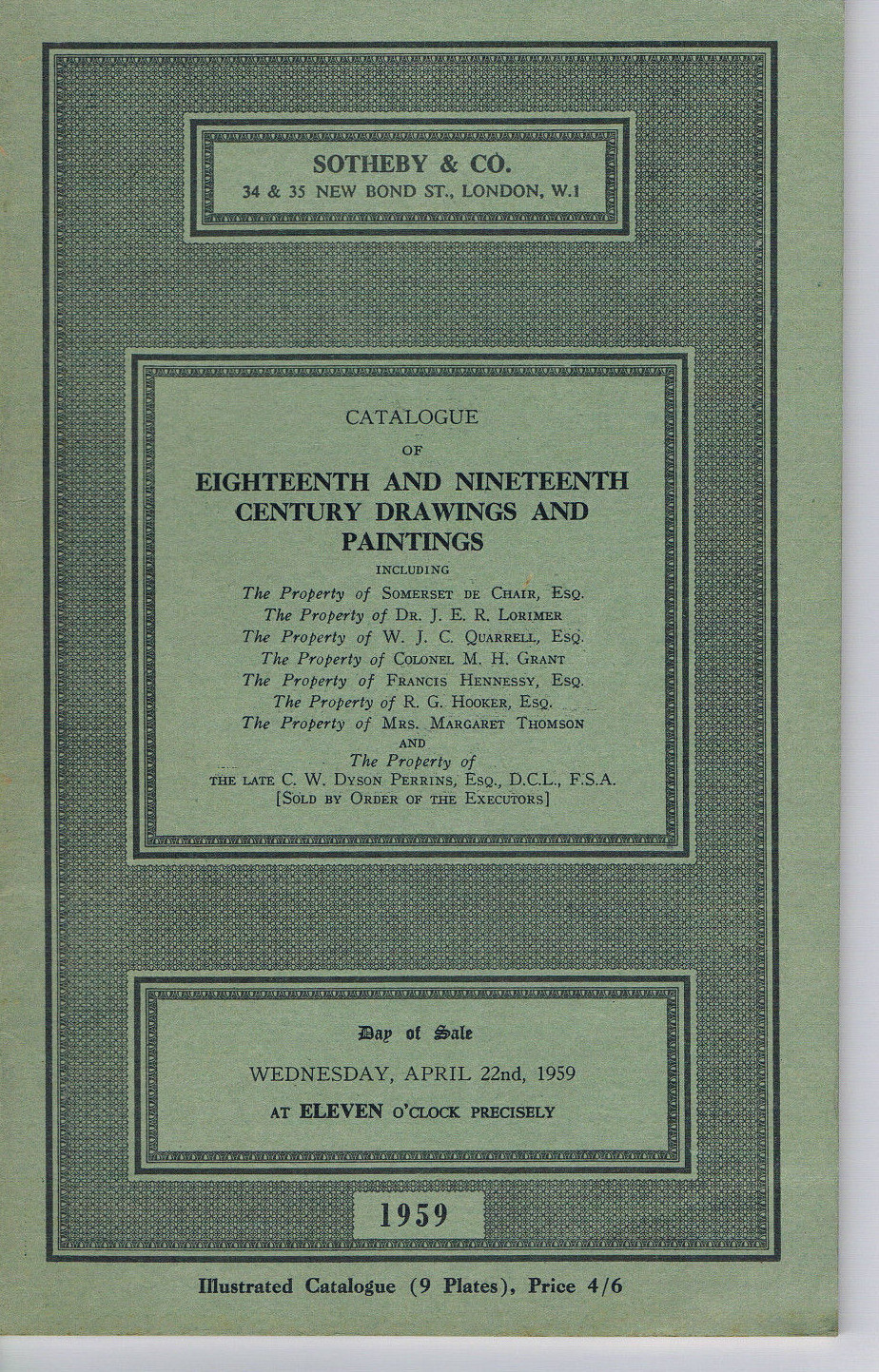 SOTHEBY & CO.
34 & 35 NEW BOND ST., LONDON, W.1

CATALOGUE
OF
EIGHTEENTH AND NINETEENTH CENTURY DRAWINGS AND PAINTINGS
INCLUDING
The Property of SOMERSET DE CHAIR, ESQ.
The Property of DR. J. E. R. LORIMER
The Property of W. J. C. QUARRELL, ESQ.
The Property of COLONEL M. H. GRANT
The Property of FRANCIS HENNESSY, ESQ.
The Property of R. G. HOOKER, ESQ.
The Property of MRS. MARGARET THOMSON
AND
The Property of
THE LATE C. W. DYSON PERRINS, ESQ., D.C.L., F.S.A.
[SOLD BY ORDER OF THE EXECUTORS]

Day of Sale
WEDNESDAY, APRIL 22nd, 1959
AT ELEVEN O'CLOCK PRECISELY

1959

Illustrated Catalogue (9 Plates), Price 4/6